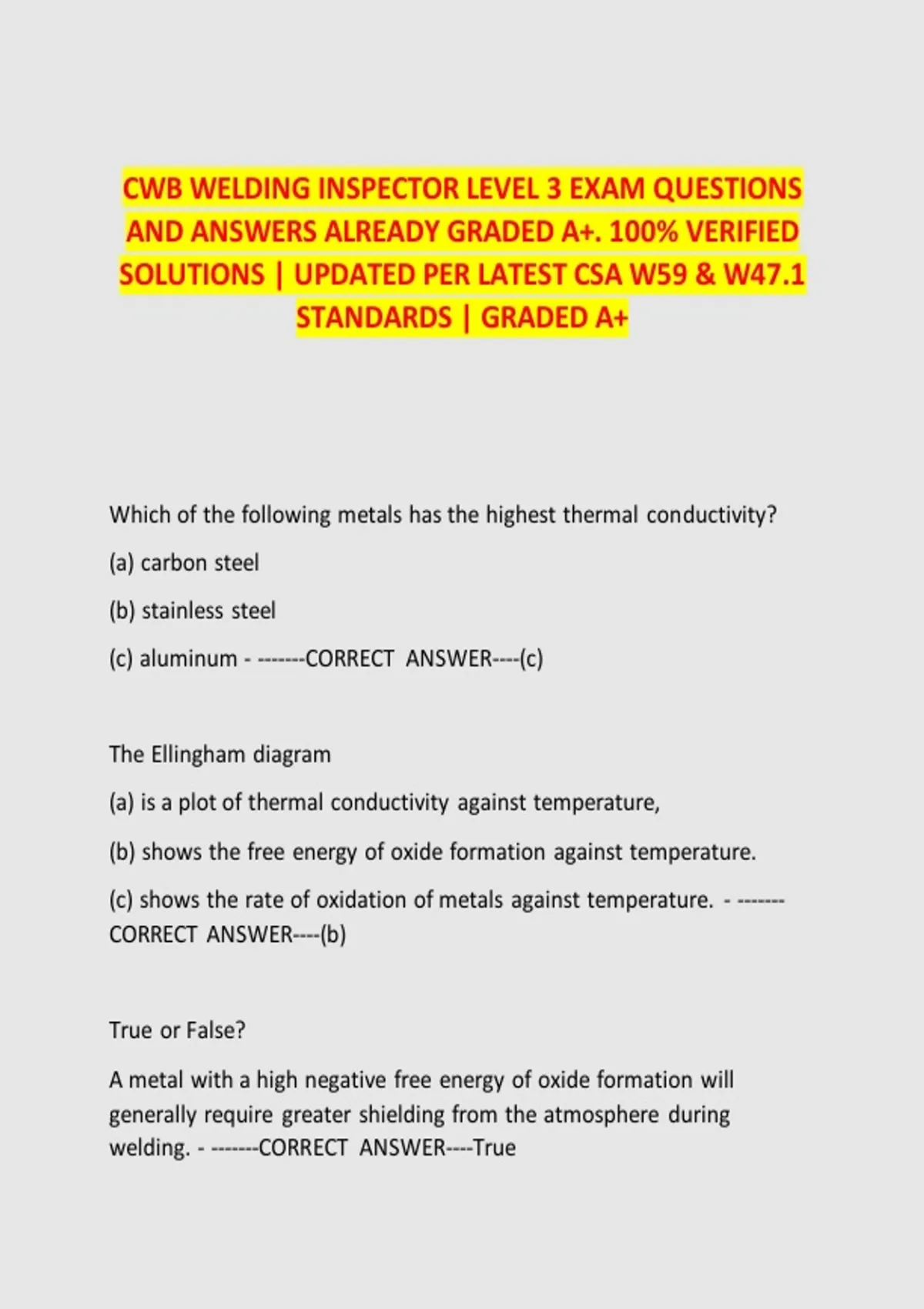 CWB WELDING INSPECTOR LEVEL 3 EXAM QUESTIONS AND ANSWERS ALREADY GRADED A+. 100% VERIFIED SOLUTIONS | UPDATED PER LATEST CSA W59 & W47.1 STANDARDS | GRADED A+

Which of the following metals has the highest thermal conductivity?

(a) carbon steel

(b) stainless steel

(c) aluminum - -------CORRECT ANSWER----(c)

The Ellingham diagram

(a) is a plot of thermal conductivity against temperature,

(b) shows the free energy of oxide formation against temperature.

(c) shows the rate of oxidation of metals against temperature. - -------CORRECT ANSWER----(b)

True or False?

A metal with a high negative free energy of oxide formation will generally require greater shielding from the atmosphere during welding. - -------CORRECT ANSWER----True